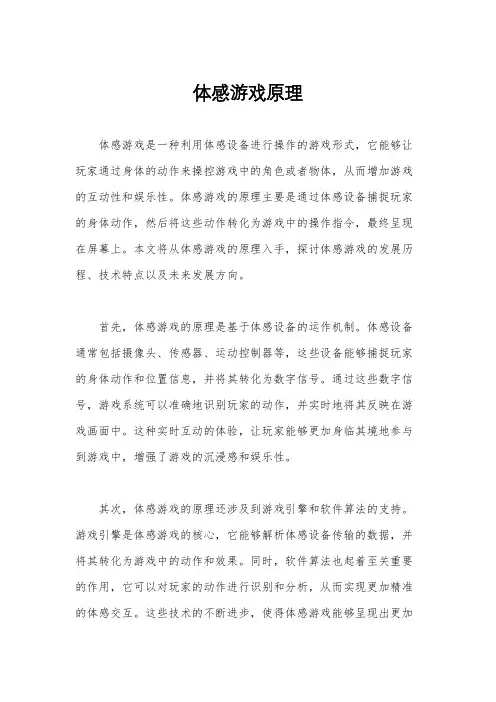 体感游戏原理

体感游戏是一种利用体感设备进行操作的游戏形式，它能够让玩家通过身体的动作来操控游戏中的角色或者物体，从而增加游戏的互动性和娱乐性。体感游戏的原理主要是通过体感设备捕捉玩家的身体动作，然后将这些动作转化为游戏中的操作指令，最终呈现在屏幕上。本文将从体感游戏的原理入手，探讨体感游戏的发展历程、技术特点以及未来发展方向。

首先，体感游戏的原理是基于体感设备的运作机制。体感设备通常包括摄像头、传感器、运动控制器等，这些设备能够捕捉玩家的身体动作和位置信息，并将其转化为数字信号。通过这些数字信号，游戏系统可以准确地识别玩家的动作，并实时地将其反映在游戏画面中。这种实时互动的体验，让玩家能够更加身临其境地参与到游戏中，增强了游戏的沉浸感和娱乐性。

其次，体感游戏的原理还涉及到游戏引擎和软件算法的支持。游戏引擎是体感游戏的核心，它能够解析体感设备传输的数据，并将其转化为游戏中的动作和效果。同时，软件算法也起着至关重要的作用，它可以对玩家的动作进行识别和分析，从而实现更加精准的体感交互。这些技术的不断进步，使得体感游戏能够呈现出更加